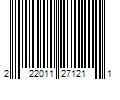 2 22011 27121 1